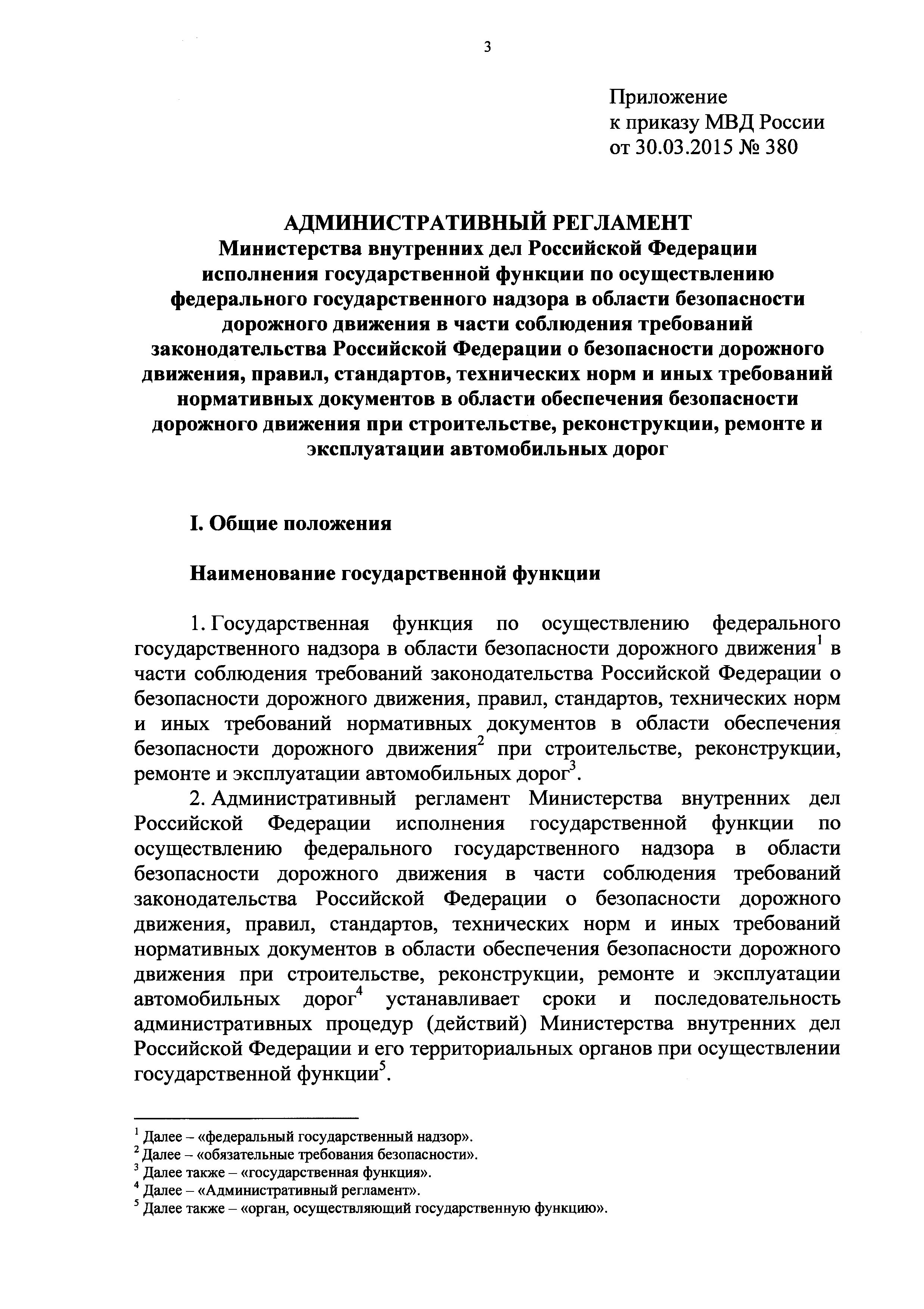 3

Приложение
к приказу МВД России
от 30.03.2015 № 380

АДМИНИСТРАТИВНЫЙ РЕГЛАМЕНТ
Министерства внутренних дел Российской Федерации исполнения государственной функции по осуществлению федерального государственного надзора в области безопасности дорожного движения в части соблюдения требований законодательства Российской Федерации о безопасности дорожного движения, правил, стандартов, технических норм и иных требований нормативных документов в области обеспечения безопасности дорожного движения при строительстве, реконструкции, ремонте и эксплуатации автомобильных дорог

I. Общие положения

Наименование государственной функции

1. Государственная функция по осуществлению федерального государственного надзора в области безопасности дорожного движения$^1$ в части соблюдения требований законодательства Российской Федерации о безопасности дорожного движения, правил, стандартов, технических норм и иных требований нормативных документов в области обеспечения безопасности дорожного движения$^2$ при строительстве, реконструкции, ремонте и эксплуатации автомобильных дорог$^3$.

2. Административный регламент Министерства внутренних дел Российской Федерации исполнения государственной функции по осуществлению федерального государственного надзора в области безопасности дорожного движения в части соблюдения требований законодательства Российской Федерации о безопасности дорожного движения, правил, стандартов, технических норм и иных требований нормативных документов в области обеспечения безопасности дорожного движения при строительстве, реконструкции, ремонте и эксплуатации автомобильных дорог$^4$ устанавливает сроки и последовательность административных процедур (действий) Министерства внутренних дел Российской Федерации и его территориальных органов при осуществлении государственной функции$^5$.

$^1$ Далее – «федеральный государственный надзор».
$^2$ Далее – «обязательные требования безопасности».
$^3$ Далее также – «государственная функция».
$^4$ Далее – «Административный регламент».
$^5$ Далее также – «орган, осуществляющий государственную функцию».